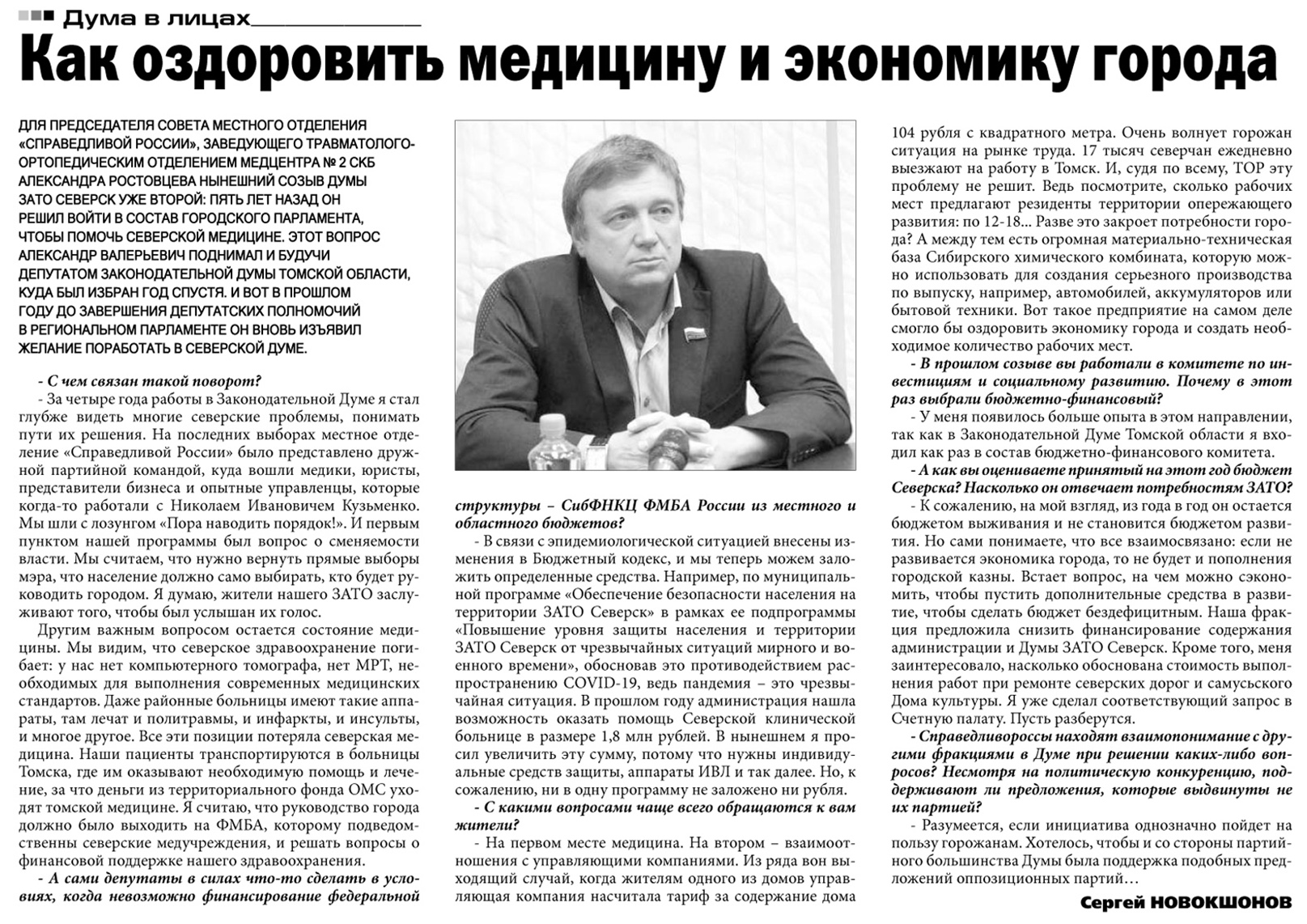 Дума в лицах

Как оздоровить медицину и экономику города

ДЛЯ ПРЕДСЕДАТЕЛЯ СОВЕТА МЕСТНОГО ОТДЕЛЕНИЯ «СПРАВЕДЛИВОЙ РОССИИ», ЗАВЕДУЮЩЕГО ТРАВМАТОЛОГО-ОРТОПЕДИЧЕСКИМ ОТДЕЛЕНИЕМ МЕДЦЕНТРА № 2 СКБ АЛЕКСАНДРА РОСТОВЦЕВА НЫНЕШНИЙ СОЗЫВ ДУМЫ ЗАТО СЕВЕРСК УЖЕ ВТОРОЙ: ПЯТЬ ЛЕТ НАЗАД ОН РЕШИЛ ВОЙТИ В СОСТАВ ГОРОДСКОГО ПАРЛАМЕНТА, ЧТОБЫ ПОМОЧЬ СЕВЕРСКОЙ МЕДИЦИНЕ. ЭТОТ ВОПРОС АЛЕКСАНДР ВАЛЕРЬЕВИЧ ПОДНИМАЛ И БУДУЧИ ДЕПУТАТОМ ЗАКОНОДАТЕЛЬНОЙ ДУМЫ ТОМСКОЙ ОБЛАСТИ, КУДА БЫЛ ИЗБРАН ГОД СПУСТЯ. И ВОТ В ПРОШЛОМ ГОДУ ДО ЗАВЕРШЕНИЯ ДЕПУТАТСКИХ ПОЛНОМОЧИЙ В РЕГИОНАЛЬНОМ ПАРЛАМЕНТЕ ОН ВНОВЬ ИЗЪЯВИЛ ЖЕЛАНИЕ ПОРАБОТАТЬ В СЕВЕРСКОЙ ДУМЕ.

- С чем связан такой поворот?
- За четыре года работы в Законодательной Думе я стал глубже видеть многие северские проблемы, понимать пути их решения. На последних выборах местное отделение «Справедливой России» было представлено дружной партийной командой, куда вошли медики, юристы, представители бизнеса и опытные управленцы, которые когда-то работали с Николаем Ивановичем Кузьменко. Мы шли с лозунгом «Пора наводить порядок!». И первым пунктом нашей программы был вопрос о сменяемости власти. Мы считаем, что нужно вернуть прямые выборы мэра, что население должно само выбирать, кто будет руководить городом. Я думаю, жители нашего ЗАТО заслуживают того, чтобы был услышан их голос.

Другим важным вопросом остается состояние медицины. Мы видим, что северское здравоохранение погибает: у нас нет компьютерного томографа, нет МРТ, необходимых для выполнения современных медицинских стандартов. Даже районные больницы имеют такие аппараты, там лечат и политравмы, и инфаркты, и инсульты, и многое другое. Все эти позиции потеряла северская медицина. Наши пациенты транспортируются в больницы Томска, где им оказывают необходимую помощь и лечение, за что деньги из территориального фонда ОМС уходят томской медицине. Я считаю, что руководство города должно было выходить на ФМБА, которому подведомственны северские медучреждения, и решать вопросы о финансовой поддержке нашего здравоохранения.

- А сами депутаты в силах что-то сделать в условиях, когда невозможно финансирование федеральной структуры – СибФНКЦ ФМБА России из местного и областного бюджетов?
- В связи с эпидемиологической ситуацией внесены изменения в Бюджетный кодекс, и мы теперь можем заложить определенные средства. Например, по муниципальной программе «Обеспечение безопасности населения на территории ЗАТО Северск» в рамках ее подпрограммы «Повышение уровня защиты населения и территории ЗАТО Северск от чрезвычайных ситуаций мирного и военного времени», обосновав это противодействием распространению COVID-19, ведь пандемия – это чрезвычайная ситуация. В прошлом году администрация нашла возможность оказать помощь Северской клинической больнице в размере 1,8 млн рублей. В нынешнем я просил увеличить эту сумму, потому что нужны индивидуальные средств защиты, аппараты ИВЛ и так далее. Но, к сожалению, ни в одну программу не заложено ни рубля.

- С какими вопросами чаще всего обращаются к вам жители?
- На первом месте медицина. На втором – взаимоотношения с управляющими компаниями. Из ряда вон выходящий случай, когда жителям одного из домов управляющая компания насчитала тариф за содержание дома 104 рубля с квадратного метра. Очень волнует горожан ситуация на рынке труда. 17 тысяч северчан ежедневно выезжают на работу в Томск. И, судя по всему, ТОР эту проблему не решит. Ведь посмотрите, сколько рабочих мест предлагают резиденты территории опережающего развития: по 12-18... Разве это закроет потребности города? А между тем есть огромная материально-техническая база Сибирского химического комбината, которую можно использовать для создания серьезного производства по выпуску, например, автомобилей, аккумуляторов или бытовой техники. Вот такое предприятие на самом деле смогло бы оздоровить экономику города и создать необходимое количество рабочих мест.

- В прошлом созыве вы работали в комитете по инвестициям и социальному развитию. Почему в этот раз выбрали бюджетно-финансовый?
- У меня появилось больше опыта в этом направлении, так как в Законодательной Думе Томской области я входил как раз в состав бюджетно-финансового комитета.

- А как вы оцениваете принятый на этот год бюджет Северска? Насколько он отвечает потребностям ЗАТО?
- К сожалению, на мой взгляд, из года в год он остается бюджетом выживания и не становится бюджетом развития. Но сами понимаете, что все взаимосвязано: если не развивается экономика города, то не будет и пополнения городской казны. Встает вопрос, на чем можно сэкономить, чтобы пустить дополнительные средства в развитие, чтобы сделать бюджет бездефицитным. Наша фракция предложила снизить финансирование содержания администрации и Думы ЗАТО Северск. Кроме того, меня заинтересовало, насколько обоснована стоимость выполнения работ при ремонте северских дорог и самусьского Дома культуры. Я уже сделал соответствующий запрос в Счетную палату. Пусть разберутся.

- Справедливороссы находят взаимопонимание с другими фракциями в Думе при решении каких-либо вопросов? Несмотря на политическую конкуренцию, поддерживают ли предложения, которые выдвинуты не их партией?
- Разумеется, если инициатива однозначно пойдет на пользу горожанам. Хотелось, чтобы и со стороны партийного большинства Думы была поддержка подобных предложений оппозиционных партий…

Сергей НОВОКШОНОВ